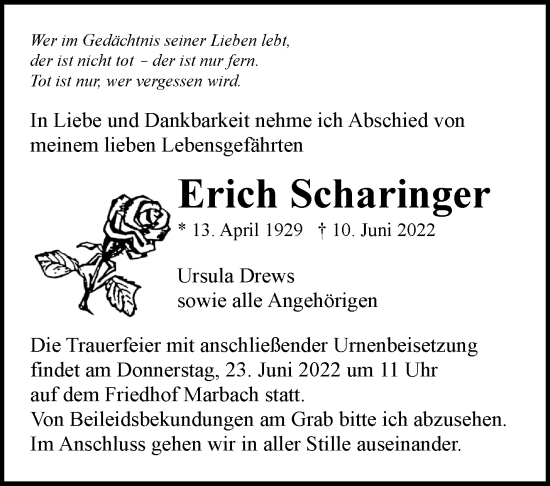 Wer im Gedächtnis seiner Lieben lebt,
der ist nicht tot – der ist nur fern.
Tot ist nur, wer vergessen wird.

In Liebe und Dankbarkeit nehme ich Abschied von meinem lieben Lebensgefährten

Erich Scharinger

* 13. April 1929 † 10. Juni 2022

Ursula Drews
sowie alle Angehörigen

Die Trauerfeier mit anschließender Urnenbeisetzung findet am Donnerstag, 23. Juni 2022 um 11 Uhr auf dem Friedhof Marbach statt.
Von Beileidsbekundungen am Grab bitte ich abzusehen.
Im Anschluss gehen wir in aller Stille auseinander.